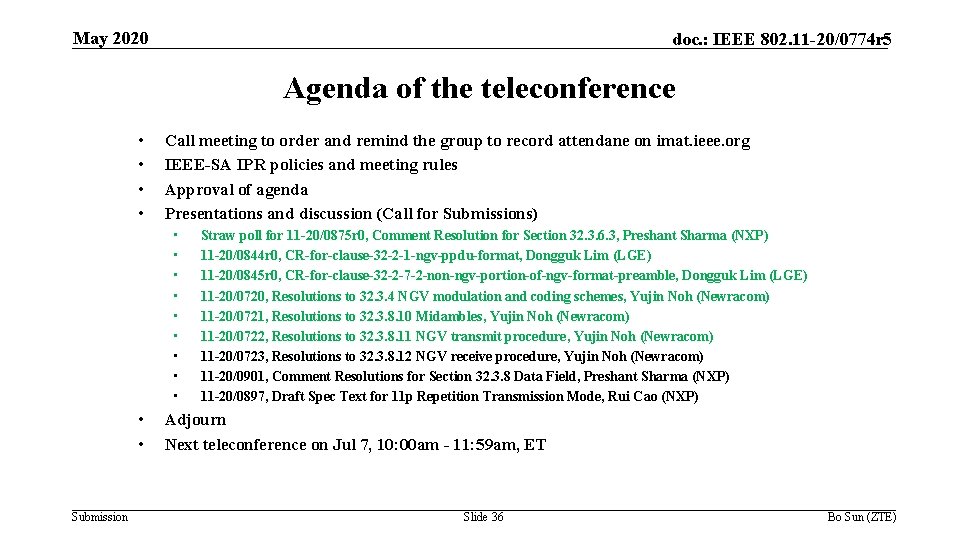 May 2020

doc.: IEEE 802.11-20/0774r5

Agenda of the teleconference

• Call meeting to order and remind the group to record attendane on imat.ieee.org
• IEEE-SA IPR policies and meeting rules
• Approval of agenda
• Presentations and discussion (Call for Submissions)
  • Straw poll for 11-20/0875r0, Comment Resolution for Section 32.3.6.3, Preshant Sharma (NXP)
  • 11-20/0844r0, CR-for-clause-32-2-1-ngv-ppdu-format, Dongguk Lim (LGE)
  • 11-20/0845r0, CR-for-clause-32-2-7-2-non-ngv-portion-of-ngv-format-preamble, Dongguk Lim (LGE)
  • 11-20/0720, Resolutions to 32.3.4 NGV modulation and coding schemes, Yujin Noh (Newracom)
  • 11-20/0721, Resolutions to 32.3.8.10 Midambles, Yujin Noh (Newracom)
  • 11-20/0722, Resolutions to 32.3.8.11 NGV transmit procedure, Yujin Noh (Newracom)
  • 11-20/0723, Resolutions to 32.3.8.12 NGV receive procedure, Yujin Noh (Newracom)
  • 11-20/0901, Comment Resolutions for Section 32.3.8 Data Field, Preshant Sharma (NXP)
  • 11-20/0897, Draft Spec Text for 11p Repetition Transmission Mode, Rui Cao (NXP)
• Adjourn
• Next teleconference on Jul 7, 10:00am - 11:59am, ET

Submission

Slide 36

Bo Sun (ZTE)